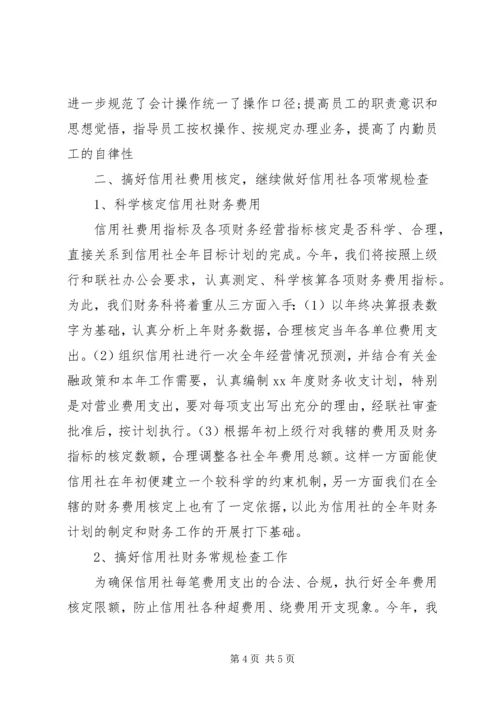 进一步规范了会计操作统一了操作口径;提高员工的职责意识和思想觉悟，指导员工按权操作、按规定办理业务，提高了内勤员工的自律性

二、搞好信用社费用核定，继续做好信用社各项常规检查

1、科学核定信用社财务费用

信用社费用指标及各项财务经营指标核定是否科学、合理，直接关系到信用社全年目标计划的完成。今年，我们将按照上级行和联社办公会要求，认真测定、科学核算各项财务费用指标。为此，我们财务科将着重从三方面入手:(1)以年终决算报表数字为基础，认真分析上年财务数据，合理核定当年各单位费用支出。(2)组织信用社进行一次全年经营情况预测，并结合有关金融政策和本年工作需要，认真编制xx年度财务收支计划，特别是对营业费用支出，要对每项支出写出充分的理由，经联社审查批准后，按计划执行。(3)根据年初上级行对我辖的费用及财务指标的核定数额，合理调整各社全年费用总额。这样一方面能使信用社在年初便建立一个较科学的约束机制，另一方面我们在全辖的财务费用核定上也有了一定依据，以此为信用社的全年财务计划的制定和财务工作的开展打下基础。

2、搞好信用社财务常规检查工作

为确保信用社每笔费用支出的合法、合规，执行好全年费用核定限额，防止信用社各种超费用、绕费用开支现象。今年，我

第4页 共5页